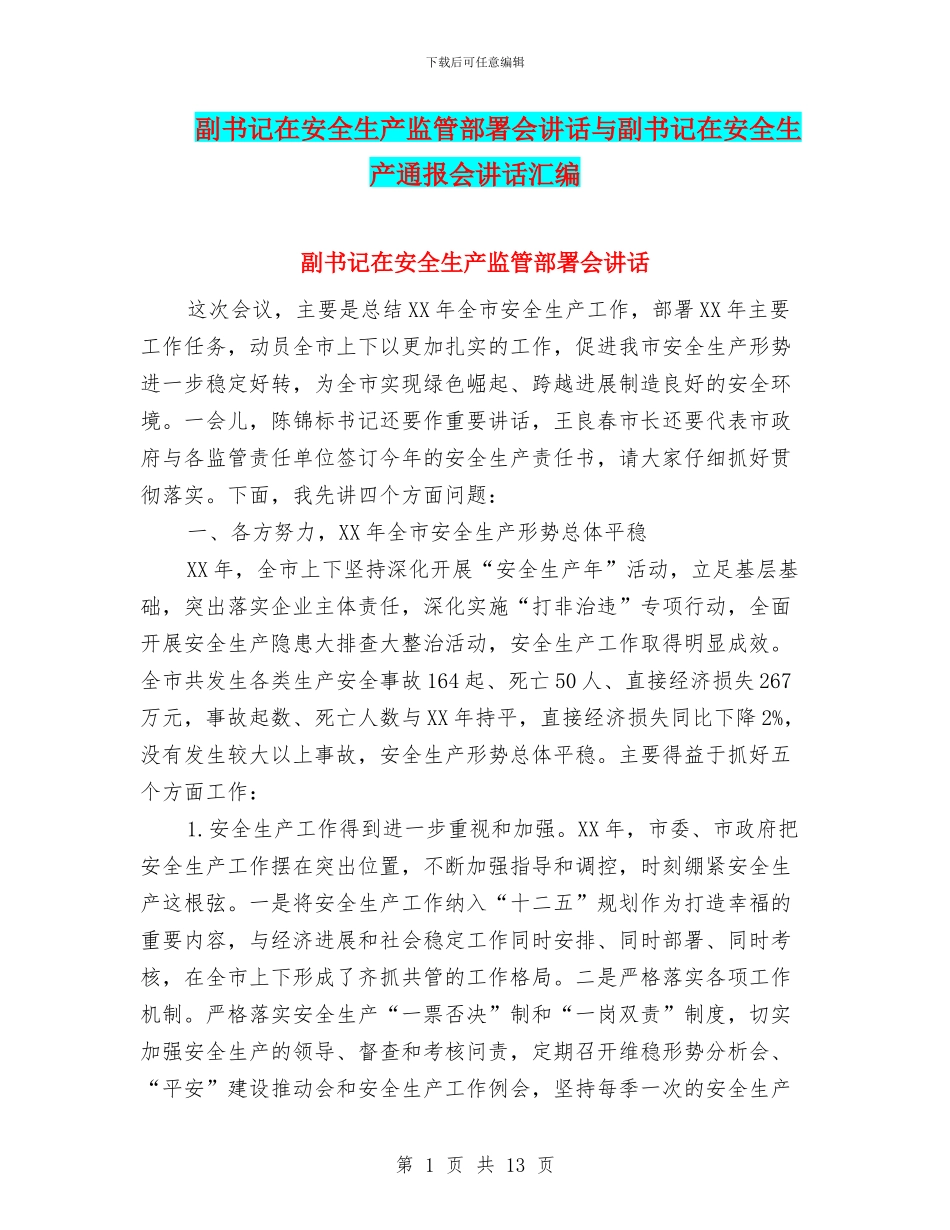 下载后可任意编辑

副书记在安全生产监管部署会讲话与副书记在安全生产通报会讲话汇编

副书记在安全生产监管部署会讲话

这次会议，主要是总结XX年全市安全生产工作，部署XX年主要工作任务，动员全市上下以更加扎实的工作，促进我市安全生产形势进一步稳定好转，为全市实现绿色崛起、跨越进展制造良好的安全环境。一会儿，陈锦标书记还要作重要讲话，王良春市长还要代表市政府与各监管责任单位签订今年的安全生产责任书，请大家仔细抓好贯彻落实。下面，我先讲四个方面问题：

一、各方努力，XX年全市安全生产形势总体平稳

XX年，全市上下坚持深化开展“安全生产年”活动，立足基层基础，突出落实企业主体责任，深化实施“打非治违”专项行动，全面开展安全生产隐患大排查大整治活动，安全生产工作取得明显成效。全市共发生各类生产安全事故164起、死亡50人、直接经济损失267万元，事故起数、死亡人数与XX年持平，直接经济损失同比下降2%，没有发生较大以上事故，安全生产形势总体平稳。主要得益于抓好五个方面工作：

1.安全生产工作得到进一步重视和加强。XX年，市委、市政府把安全生产工作摆在突出位置，不断加强指导和调控，时刻绷紧安全生产这根弦。一是将安全生产工作纳入“十二五”规划作为打造幸福的重要内容，与经济进展和社会稳定工作同时安排、同时部署、同时考核，在全市上下形成了齐抓共管的工作格局。二是严格落实各项工作机制。严格落实安全生产“一票否决”制和“一岗双责”制度，切实加强安全生产的领导、督查和考核问责，定期召开维稳形势分析会、“平安”建设推动会和安全生产工作例会，坚持每季一次的安全生产

第 1 页 共 13 页